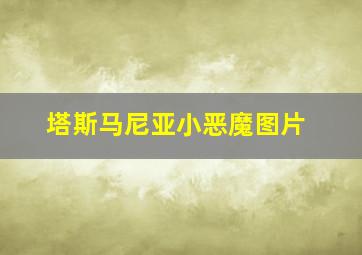 塔斯马尼亚小恶魔图片